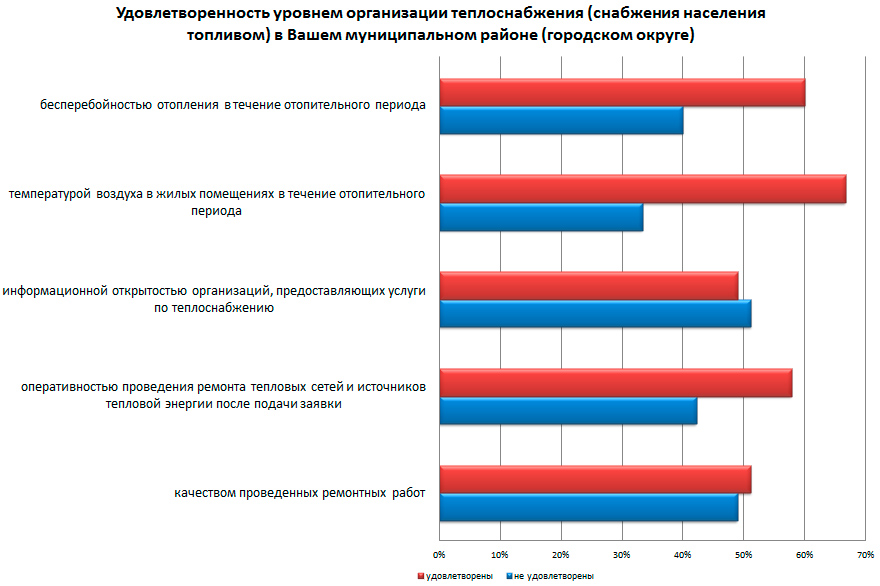 Удовлетворенность уровнем организации теплоснабжения (снабжения населения топливом) в Вашем муниципальном районе (городском округе)

бесперебойностью отопления в течение отопительного периода

температурой воздуха в жилых помещениях в течение отопительного периода

информационной открытостью организаций, предоставляющих услуги по теплоснабжению

оперативностью проведения ремонта тепловых сетей и источников тепловой энергии после подачи заявки

качеством проведенных ремонтных работ

0% 10% 20% 30% 40% 50% 60% 70%

удовлетворены
не удовлетворены